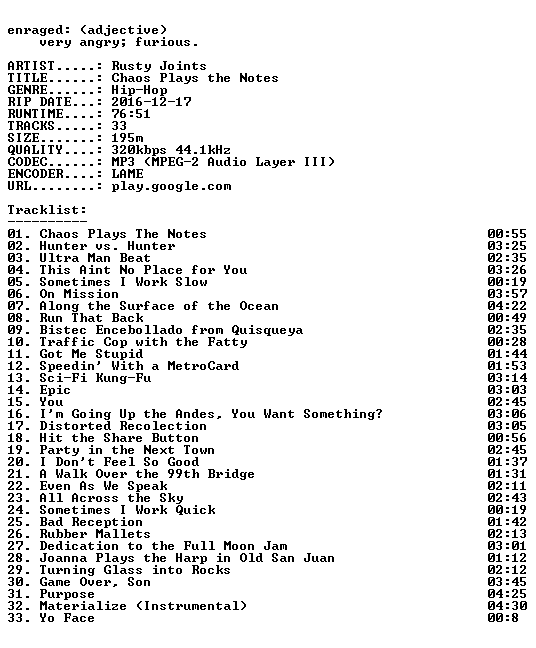 enraged: (adjective)
very angry; furious.

ARTIST.....: Rusty Joints
TITLE......: Chaos Plays the Notes
GENRE......: Hip-Hop
RIP DATE...: 2016-12-17
RUNTIME....: 76:51
TRACKS.....: 33
SIZE.......: 195m
QUALITY....: 320kbps 44.1kHz
CODEC......: MP3 (MPEG-2 Audio Layer III)
ENCODER....: LAME
URL........: play.google.com

Tracklist:
----------

01. Chaos Plays The Notes 00:55
02. Hunter vs. Hunter 03:25
03. Ultra Man Beat 02:35
04. This Aint No Place for You 03:26
05. Sometimes I Work Slow 00:19
06. On Mission 03:57
07. Along the Surface of the Ocean 04:22
08. Run That Back 00:49
09. Bistec Encebollado from Quisqueya 02:35
10. Traffic Cop with the Fatty 00:28
11. Got Me Stupid 01:44
12. Speedin' With a MetroCard 01:53
13. Sci-Fi Kung-Fu 03:14
14. Epic 03:03
15. You 02:45
16. I'm Going Up the Andes, You Want Something? 03:06
17. Distorted Recolection 03:05
18. Hit the Share Button 00:56
19. Party in the Next Town 02:45
20. I Don't Feel So Good 01:37
21. A Walk Over the 99th Bridge 01:31
22. Even As We Speak 02:11
23. All Across the Sky 02:43
24. Sometimes I Work Quick 00:19
25. Bad Reception 01:42
26. Rubber Mallets 02:13
27. Dedication to the Full Moon Jam 03:01
28. Joanna Plays the Harp in Old San Juan 01:12
29. Turning Glass into Rocks 02:12
30. Game Over, Son 03:45
31. Purpose 04:25
32. Materialize (Instrumental) 04:30
33. Yo Face 00:8